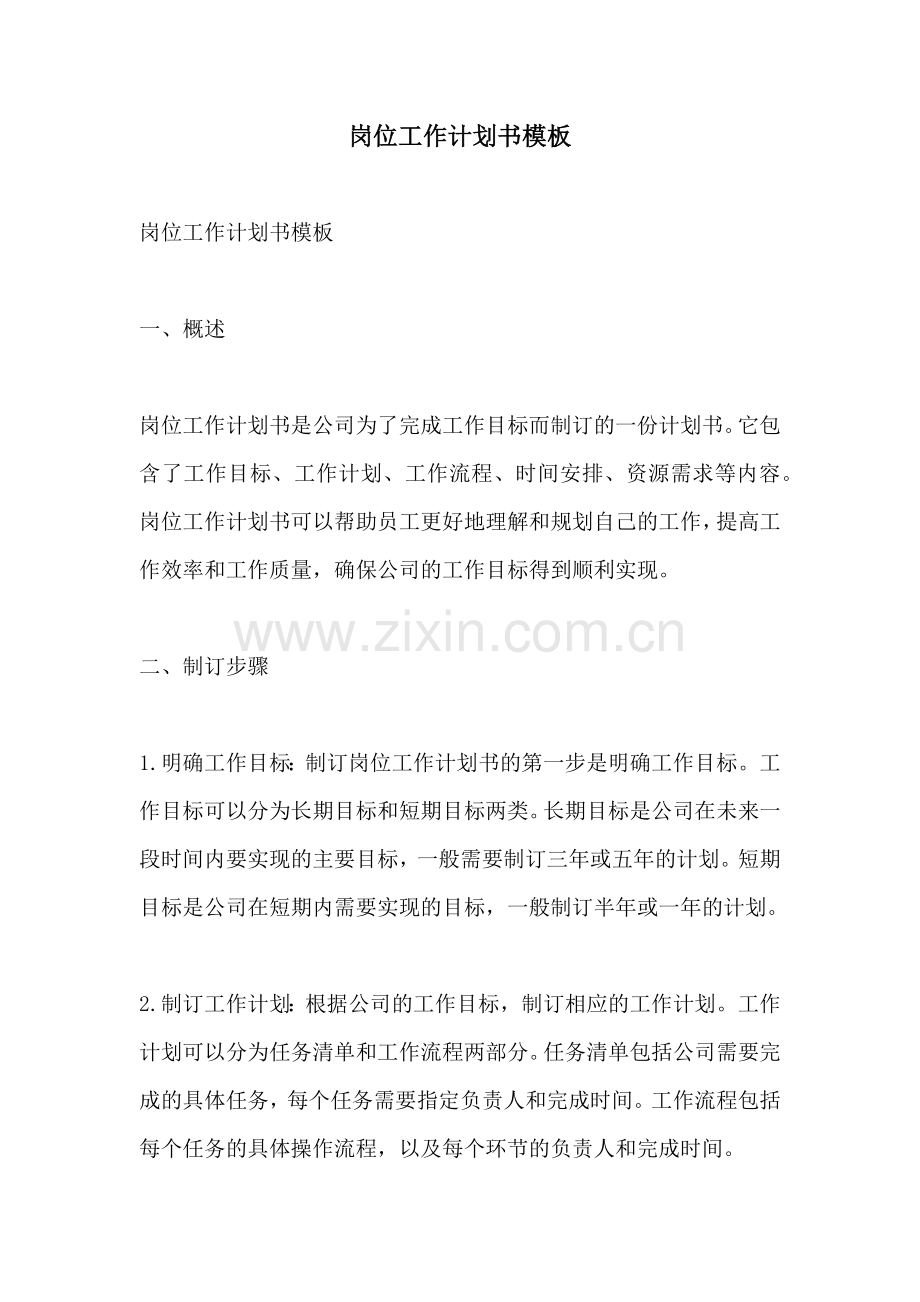 岗位工作计划书模板

岗位工作计划书模板

一、概述

岗位工作计划书是公司为了完成工作目标而制订的一份计划书。它包含了工作目标、工作计划、工作流程、时间安排、资源需求等内容。岗位工作计划书可以帮助员工更好地理解和规划自己的工作，提高工作效率和工作质量，确保公司的工作目标得到顺利实现。

www.zixin.com.cn

二、制订步骤

1.明确工作目标：制订岗位工作计划书的第一步是明确工作目标。工作目标可以分为长期目标和短期目标两类。长期目标是公司在未来一段时间内要实现的主要目标，一般需要制订三年或五年的计划。短期目标是公司在短期内需要实现的目标，一般制订半年或一年的计划。

2.制订工作计划：根据公司的工作目标，制订相应的工作计划。工作计划可以分为任务清单和工作流程两部分。任务清单包括公司需要完成的具体任务，每个任务需要指定负责人和完成时间。工作流程包括每个任务的具体操作流程，以及每个环节的负责人和完成时间。